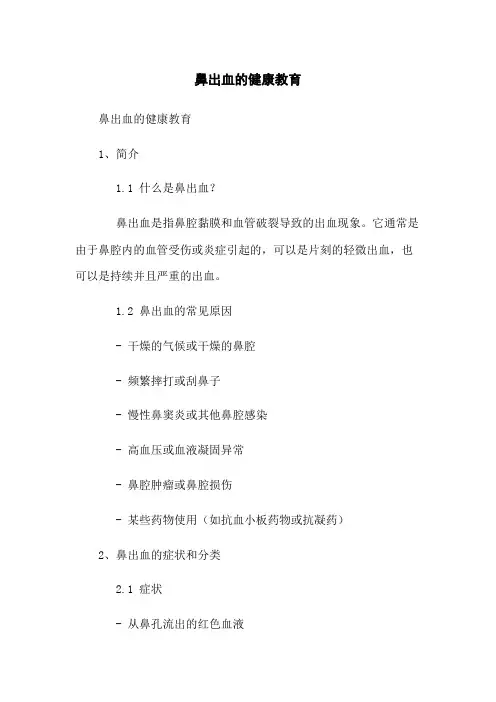 鼻出血的健康教育

鼻出血的健康教育

1、简介

1.1 什么是鼻出血?

鼻出血是指鼻腔黏膜和血管破裂导致的出血现象。它通常是由于鼻腔内的血管受伤或炎症引起的，可以是片刻的轻微出血，也可以是持续并且严重的出血。

1.2 鼻出血的常见原因

- 干燥的气候或干燥的鼻腔

- 频繁摔打或刮鼻子

- 慢性鼻窦炎或其他鼻腔感染

- 高血压或血液凝固异常

- 鼻腔肿瘤或鼻腔损伤

- 某些药物使用（如抗血小板药物或抗凝药）

2、鼻出血的症状和分类

2.1 症状

- 从鼻孔流出的红色血液